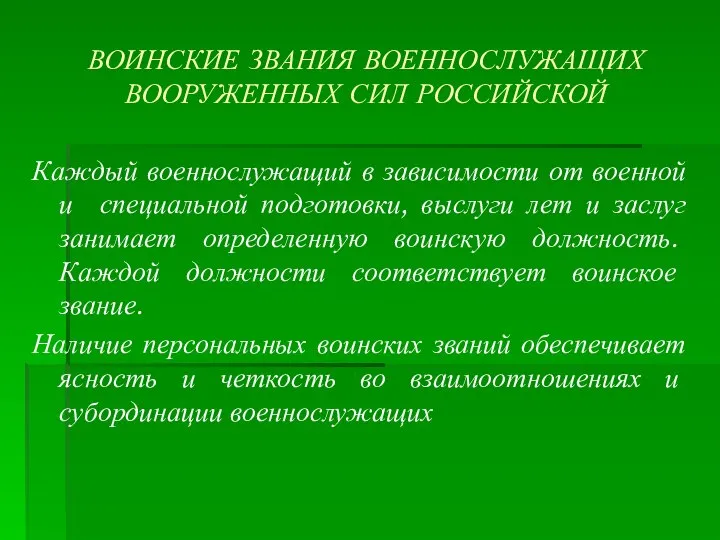 ВОИНСКИЕ ЗВАНИЯ ВОЕННОСЛУЖАЩИХ ВООРУЖЕННЫХ СИЛ РОССИЙСКОЙ

Каждый военнослужащий в зависимости от военной и специальной подготовки, выслуги лет и заслуг занимает определенную воинскую должность. Каждой должности соответствует воинское звание.

Наличие персональных воинских званий обеспечивает ясность и четкость во взаимоотношениях и субординации военнослужащих